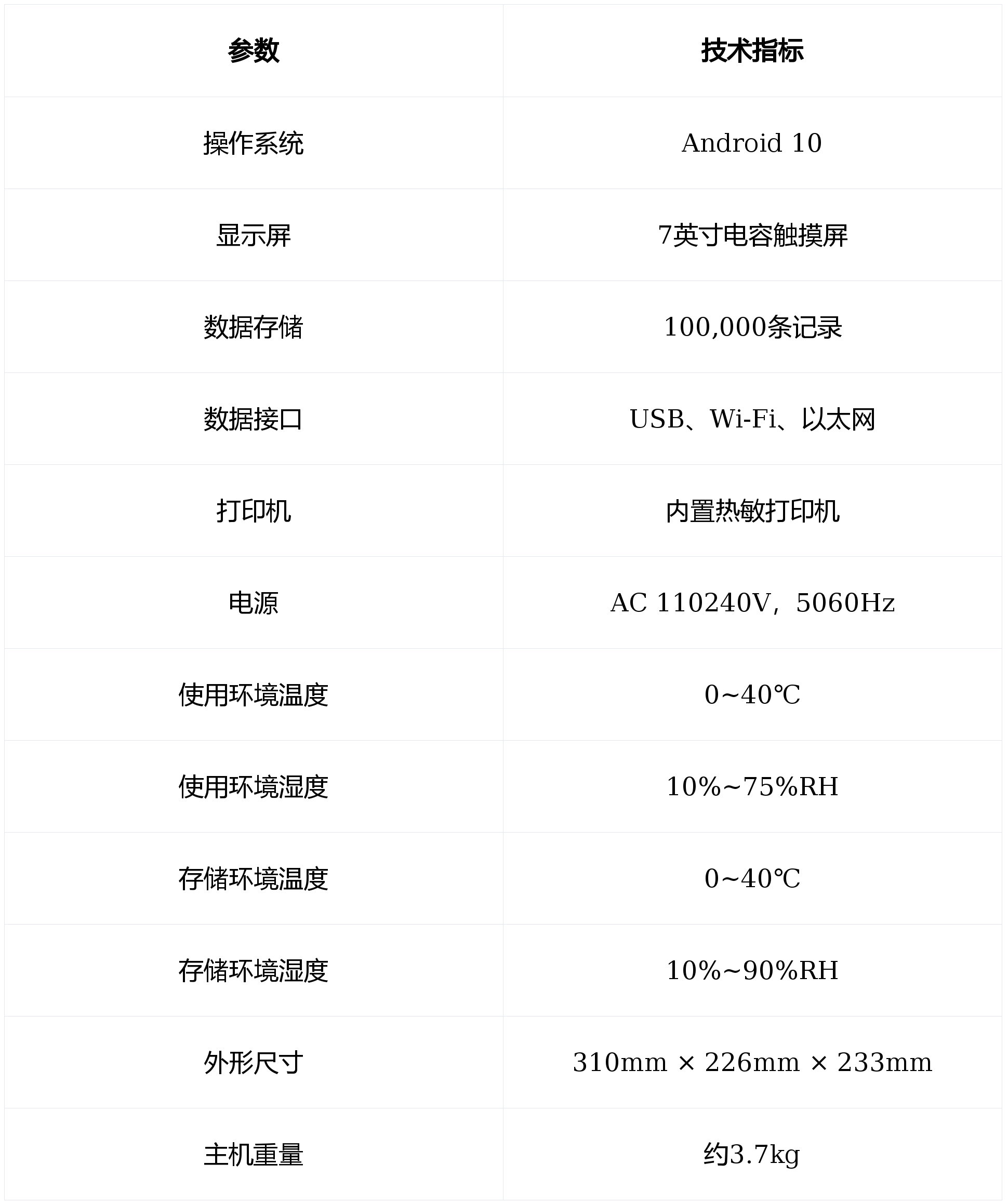 | 参数 | 技术指标 |
|---|---|
| 操作系统 | Android 10 |
| 显示屏 | 7英寸电容触摸屏 |
| 数据存储 | 100,000条记录 |
| 数据接口 | USB、Wi-Fi、以太网 |
| 打印机 | 内置热敏打印机 |
| 电源 | AC 110240V，5060Hz |
| 使用环境温度 | 0~40℃ |
| 使用环境湿度 | 10%~75%RH |
| 存储环境温度 | 0~40℃ |
| 存储环境湿度 | 10%~90%RH |
| 外形尺寸 | 310mm × 226mm × 233mm |
| 主机重量 | 约3.7kg |